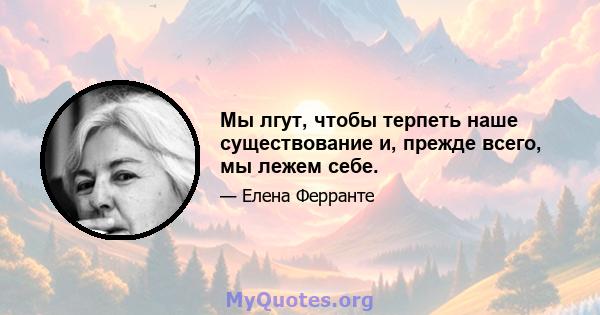 Мы лгут, чтобы терпеть наше существование и, прежде всего, мы лежем себе.

— Елена Ферранте

MyQuotes.org